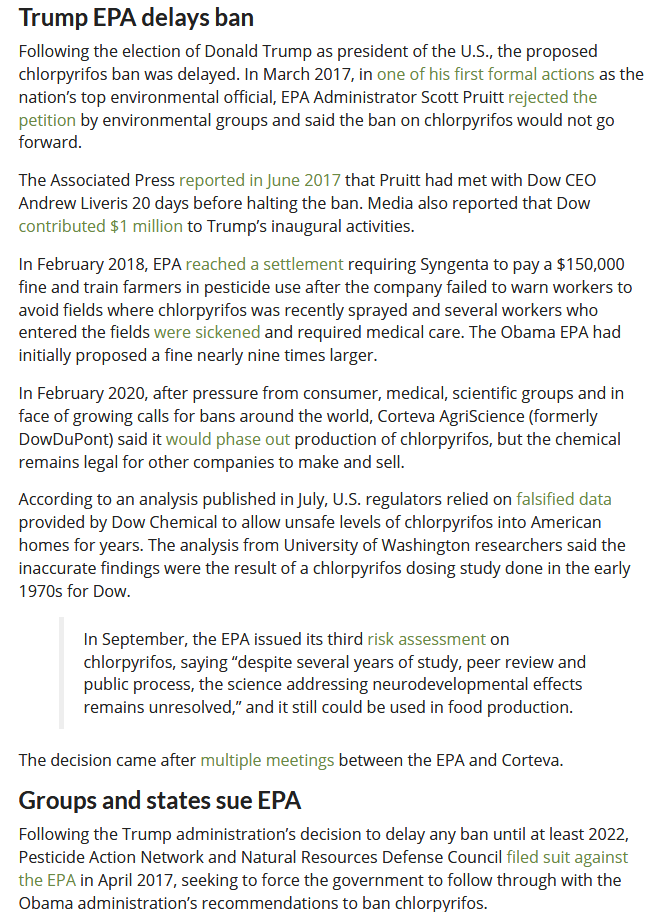 Trump EPA delays ban

Following the election of Donald Trump as president of the U.S., the proposed chlorpyrifos ban was delayed. In March 2017, in one of his first formal actions as the nation's top environmental official, EPA Administrator Scott Pruitt rejected the petition by environmental groups and said the ban on chlorpyrifos would not go forward.

The Associated Press reported in June 2017 that Pruitt had met with Dow CEO Andrew Liveris 20 days before halting the ban. Media also reported that Dow contributed $1 million to Trump's inaugural activities.

In February 2018, EPA reached a settlement requiring Syngenta to pay a $150,000 fine and train farmers in pesticide use after the company failed to warn workers to avoid fields where chlorpyrifos was recently sprayed and several workers who entered the fields were sickened and required medical care. The Obama EPA had initially proposed a fine nearly nine times larger.

In February 2020, after pressure from consumer, medical, scientific groups and in face of growing calls for bans around the world, Corteva AgriScience (formerly DowDuPont) said it would phase out production of chlorpyrifos, but the chemical remains legal for other companies to make and sell.

According to an analysis published in July, U.S. regulators relied on falsified data provided by Dow Chemical to allow unsafe levels of chlorpyrifos into American homes for years. The analysis from University of Washington researchers said the inaccurate findings were the result of a chlorpyrifos dosing study done in the early 1970s for Dow.

In September, the EPA issued its third risk assessment on chlorpyrifos, saying "despite several years of study, peer review and public process, the science addressing neurodevelopmental effects remains unresolved," and it still could be used in food production.

The decision came after multiple meetings between the EPA and Corteva.

Groups and states sue EPA

Following the Trump administration's decision to delay any ban until at least 2022, Pesticide Action Network and Natural Resources Defense Council filed suit against the EPA in April 2017, seeking to force the government to follow through with the Obama administration's recommendations to ban chlorpyrifos.